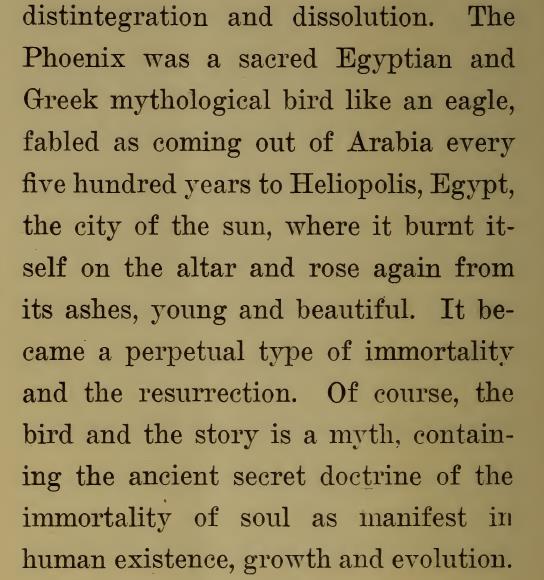 distintegration and dissolution. The Phoenix was a sacred Egyptian and Greek mythological bird like an eagle, fabled as coming out of Arabia every five hundred years to Heliopolis, Egypt, the city of the sun, where it burnt itself on the altar and rose again from its ashes, young and beautiful. It became a perpetual type of immortality and the resurrection. Of course, the bird and the story is a myth, containing the ancient secret doctrine of the immortality of soul as manifest in human existence, growth and evolution.